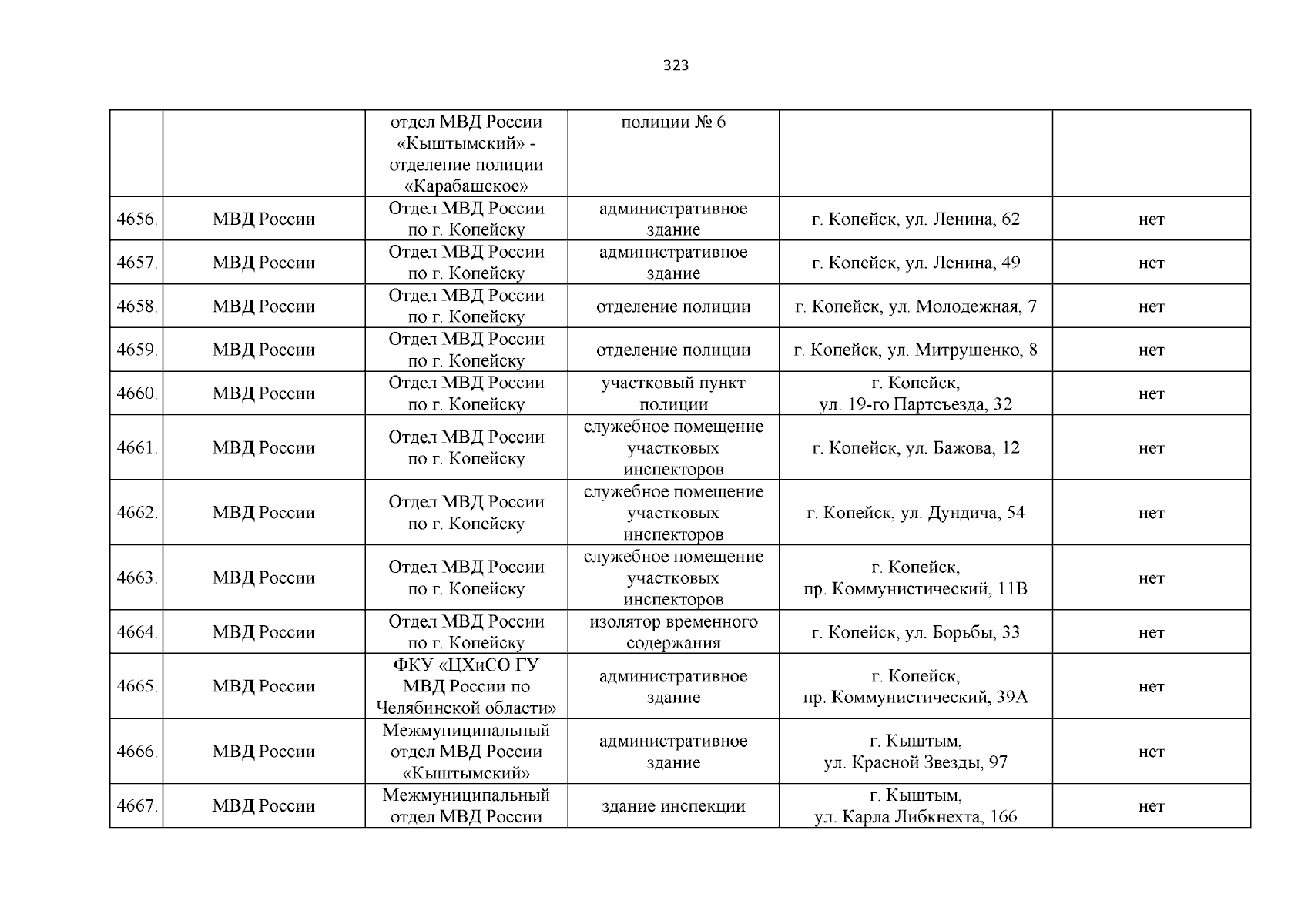 323

| | | | | | |
|---|---|---|---|---|---|
| | | отдел МВД России «Кыштымский» - отделение полиции «Карабашское» | полиции № 6 | | |
| 4656. | МВД России | Отдел МВД России по г. Копейску | административное здание | г. Копейск, ул. Ленина, 62 | нет |
| 4657. | МВД России | Отдел МВД России по г. Копейску | административное здание | г. Копейск, ул. Ленина, 49 | нет |
| 4658. | МВД России | Отдел МВД России по г. Копейску | отделение полиции | г. Копейск, ул. Молодежная, 7 | нет |
| 4659. | МВД России | Отдел МВД России по г. Копейску | отделение полиции | г. Копейск, ул. Митрушенко, 8 | нет |
| 4660. | МВД России | Отдел МВД России по г. Копейску | участковый пункт полиции | г. Копейск, ул. 19-го Партсъезда, 32 | нет |
| 4661. | МВД России | Отдел МВД России по г. Копейску | служебное помещение участковых инспекторов | г. Копейск, ул. Бажова, 12 | нет |
| 4662. | МВД России | Отдел МВД России по г. Копейску | служебное помещение участковых инспекторов | г. Копейск, ул. Дундича, 54 | нет |
| 4663. | МВД России | Отдел МВД России по г. Копейску | служебное помещение участковых инспекторов | г. Копейск, пр. Коммунистический, 11В | нет |
| 4664. | МВД России | Отдел МВД России по г. Копейску | изолятор временного содержания | г. Копейск, ул. Борьбы, 33 | нет |
| 4665. | МВД России | ФКУ «ЦХиСО ГУ МВД России по Челябинской области» | административное здание | г. Копейск, пр. Коммунистический, 39А | нет |
| 4666. | МВД России | Межмуниципальный отдел МВД России «Кыштымский» | административное здание | г. Кыштым, ул. Красной Звезды, 97 | нет |
| 4667. | МВД России | Межмуниципальный отдел МВД России | здание инспекции | г. Кыштым, ул. Карла Либкнехта, 166 | нет |